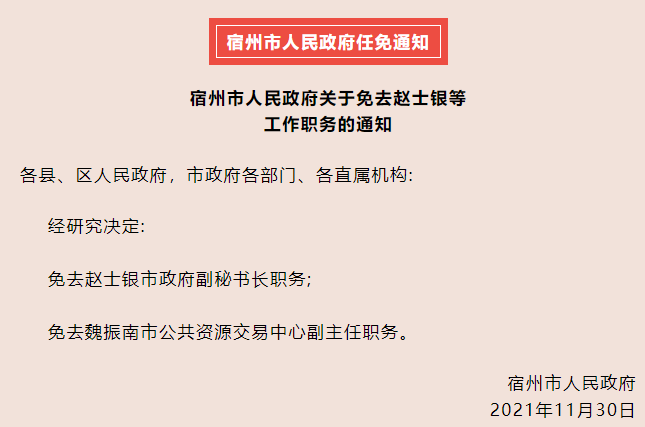 宿州市人民政府任免通知

宿州市人民政府关于免去赵士银等工作职务的通知

各县、区人民政府，市政府各部门、各直属机构：

经研究决定：

免去赵士银市政府副秘书长职务；

免去魏振南市公共资源交易中心副主任职务。

宿州市人民政府
2021年11月30日